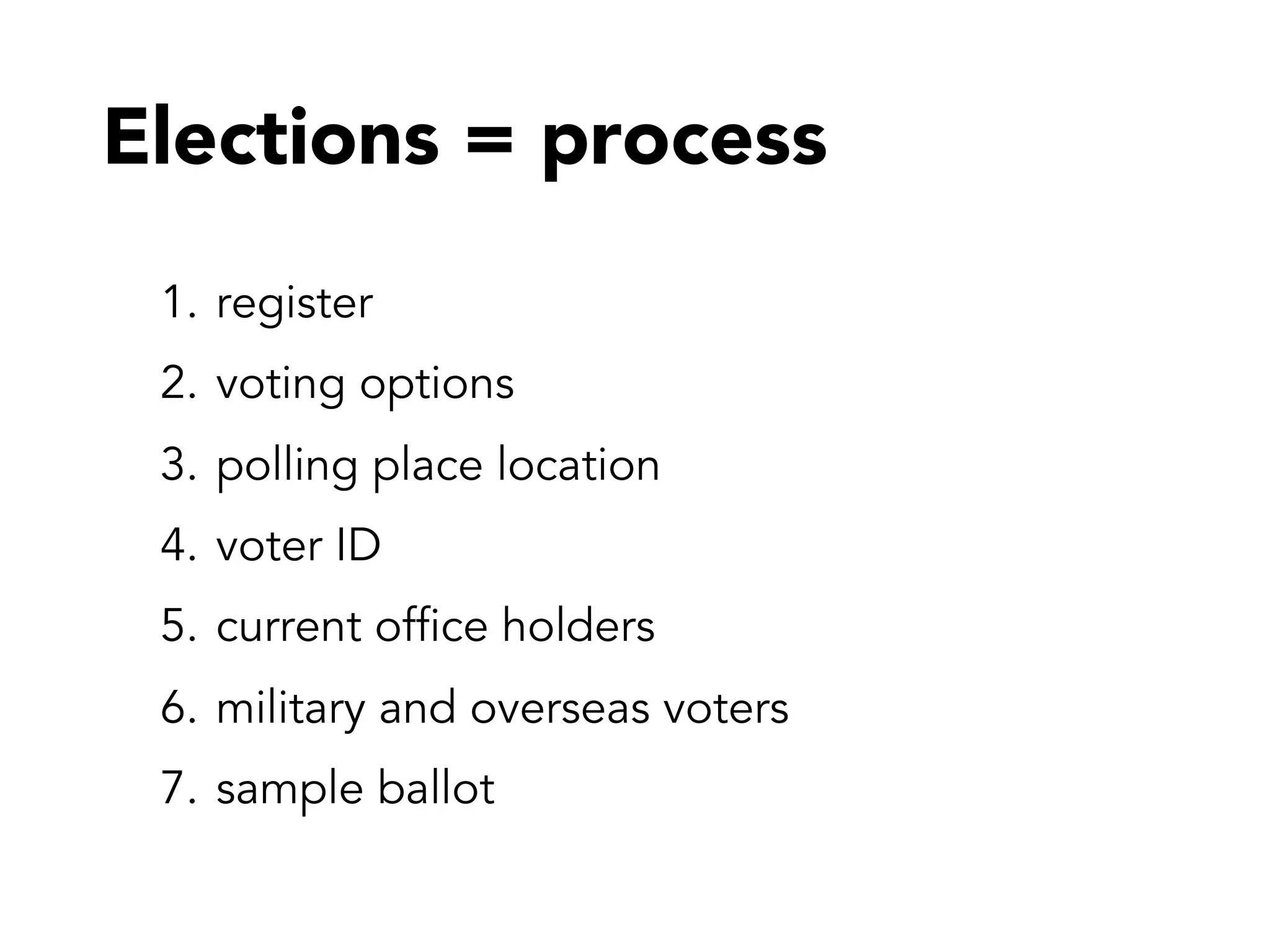 Elections = process

1. register
2. voting options
3. polling place location
4. voter ID
5. current office holders
6. military and overseas voters
7. sample ballot